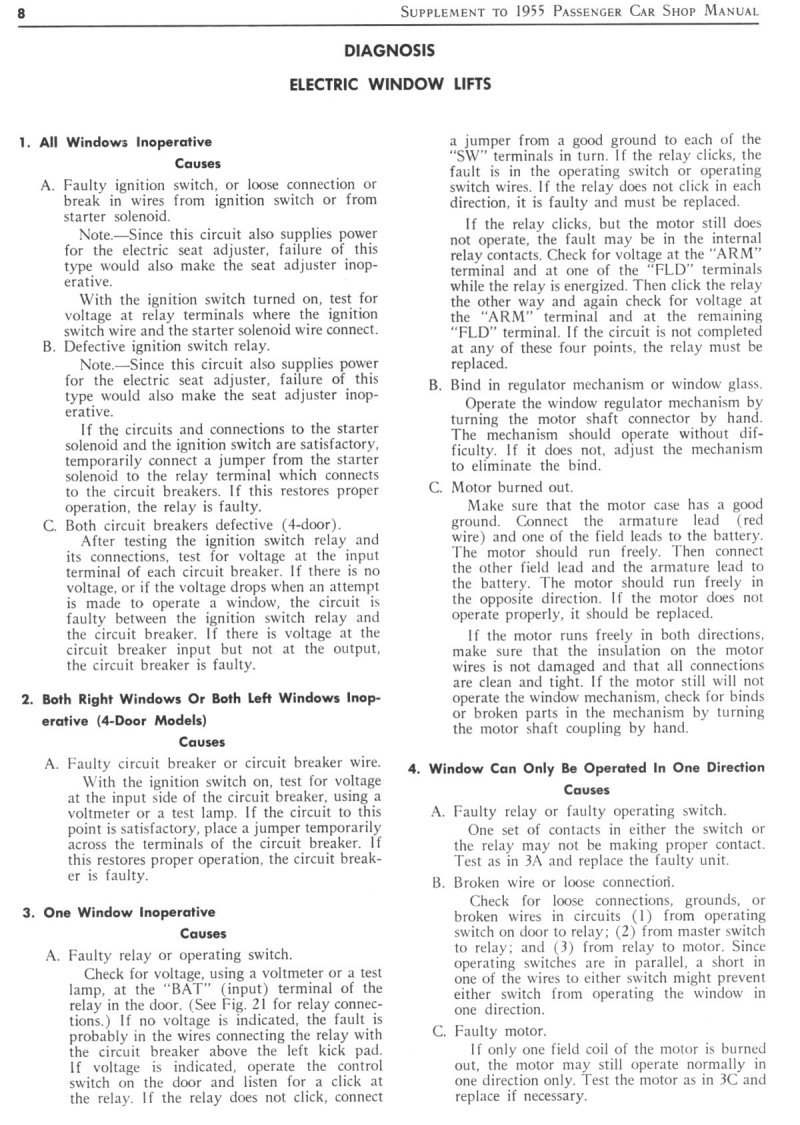 8 SUPPLEMENT TO 1955 PASSENGER CAR SHOP MANUAL

DIAGNOSIS

ELECTRIC WINDOW LIFTS

1. All Windows Inoperative

Causes

A. Faulty ignition switch, or loose connection or break in wires from ignition switch or from starter solenoid.

Note.—Since this circuit also supplies power for the electric seat adjuster, failure of this type would also make the seat adjuster inoperative.

With the ignition switch turned on, test for voltage at relay terminals where the ignition switch wire and the starter solenoid wire connect.

B. Defective ignition switch relay.

Note.—Since this circuit also supplies power for the electric seat adjuster, failure of this type would also make the seat adjuster inoperative.

If the circuits and connections to the starter solenoid and the ignition switch are satisfactory, temporarily connect a jumper from the starter solenoid to the relay terminal which connects to the circuit breakers. If this restores proper operation, the relay is faulty.

C. Both circuit breakers defective (4-door).

After testing the ignition switch relay and its connections, test for voltage at the input terminal of each circuit breaker. If there is no voltage, or if the voltage drops when an attempt is made to operate a window, the circuit is faulty between the ignition switch relay and the circuit breaker. If there is voltage at the circuit breaker input but not at the output, the circuit breaker is faulty.

2. Both Right Windows Or Both Left Windows Inoperative (4-Door Models)

Causes

A. Faulty circuit breaker or circuit breaker wire.

With the ignition switch on, test for voltage at the input side of the circuit breaker, using a voltmeter or a test lamp. If the circuit to this point is satisfactory, place a jumper temporarily across the terminals of the circuit breaker. If this restores proper operation, the circuit breaker is faulty.

3. One Window Inoperative

Causes

A. Faulty relay or operating switch.

Check for voltage, using a voltmeter or a test lamp, at the "BAT" (input) terminal of the relay in the door. (See Fig. 21 for relay connections.) If no voltage is indicated, the fault is probably in the wires connecting the relay with the circuit breaker above the left kick pad. If voltage is indicated, operate the control switch on the door and listen for a click at the relay. If the relay does not click, connect a jumper from a good ground to each of the "SW" terminals in turn. If the relay clicks, the fault is in the operating switch or operating switch wires. If the relay does not click in each direction, it is faulty and must be replaced.

If the relay clicks, but the motor still does not operate, the fault may be in the internal relay contacts. Check for voltage at the "ARM" terminal and at one of the "FLD" terminals while the relay is energized. Then click the relay the other way and again check for voltage at the "ARM" terminal and at the remaining "FLD" terminal. If the circuit is not completed at any of these four points, the relay must be replaced.

B. Bind in regulator mechanism or window glass.

Operate the window regulator mechanism by turning the motor shaft connector by hand. The mechanism should operate without difficulty. If it does not, adjust the mechanism to eliminate the bind.

C. Motor burned out.

Make sure that the motor case has a good ground. Connect the armature lead (red wire) and one of the field leads to the battery. The motor should run freely. Then connect the other field lead and the armature lead to the battery. The motor should run freely in the opposite direction. If the motor does not operate properly, it should be replaced.

If the motor runs freely in both directions, make sure that the insulation on the motor wires is not damaged and that all connections are clean and tight. If the motor still will not operate the window mechanism, check for binds or broken parts in the mechanism by turning the motor shaft coupling by hand.

4. Window Can Only Be Operated In One Direction

Causes

A. Faulty relay or faulty operating switch.

One set of contacts in either the switch or the relay may not be making proper contact. Test as in 3A and replace the faulty unit.

B. Broken wire or loose connection.

Check for loose connections, grounds, or broken wires in circuits (1) from operating switch on door to relay; (2) from master switch to relay; and (3) from relay to motor. Since operating switches are in parallel, a short in one of the wires to either switch might prevent either switch from operating the window in one direction.

C. Faulty motor.

If only one field coil of the motor is burned out, the motor may still operate normally in one direction only. Test the motor as in 3C and replace if necessary.